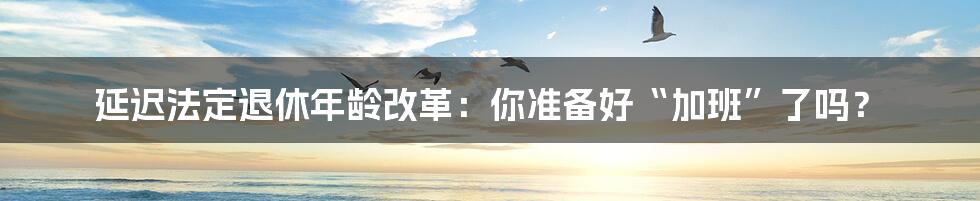 延迟法定退休年龄改革：你准备好“加班”了吗？